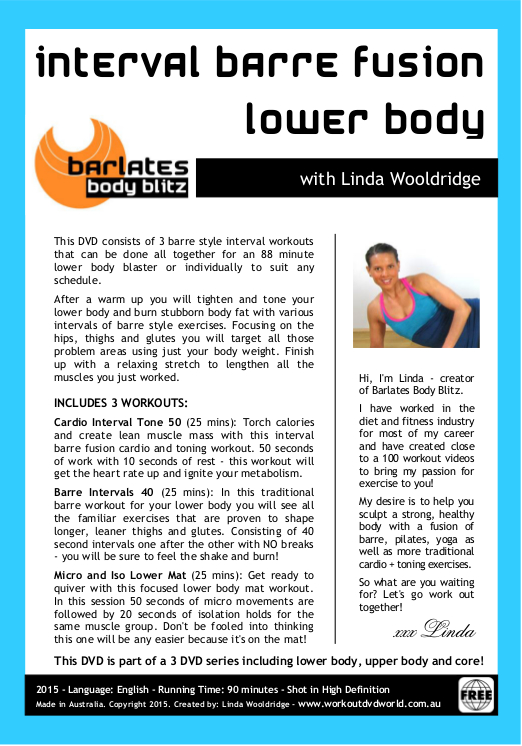 interval barre fusion
lower body

barlates
body blitz

with Linda Wooldridge

This DVD consists of 3 barre style interval workouts that can be done all together for an 88 minute lower body blaster or individually to suit any schedule.

After a warm up you will tighten and tone your lower body and burn stubborn body fat with various intervals of barre style exercises. Focusing on the hips, thighs and glutes you will target all those problem areas using just your body weight. Finish up with a relaxing stretch to lengthen all the muscles you just worked.

INCLUDES 3 WORKOUTS:

Cardio Interval Tone 50 (25 mins): Torch calories and create lean muscle mass with this interval barre fusion cardio and toning workout. 50 seconds of work with 10 seconds of rest - this workout will get the heart rate up and ignite your metabolism.

Barre Intervals 40 (25 mins): In this traditional barre workout for your lower body you will see all the familiar exercises that are proven to shape longer, leaner thighs and glutes. Consisting of 40 second intervals one after the other with NO breaks - you will be sure to feel the shake and burn!

Micro and Iso Lower Mat (25 mins): Get ready to quiver with this focused lower body mat workout. In this session 50 seconds of micro movements are followed by 20 seconds of isolation holds for the same muscle group. Don't be fooled into thinking this one will be any easier because it's on the mat!

Hi, I'm Linda - creator of Barlates Body Blitz.

I have worked in the diet and fitness industry for most of my career and have created close to a 100 workout videos to bring my passion for exercise to you!

My desire is to help you sculpt a strong, healthy body with a fusion of barre, pilates, yoga as well as more traditional cardio + toning exercises.

So what are you waiting for? Let's go work out together!

xxx Linda

This DVD is part of a 3 DVD series including lower body, upper body and core!

2015 - Language: English - Running Time: 90 minutes - Shot in High Definition
Made in Australia. Copyright 2015. Created by: Linda Wooldridge - www.workoutdvdworld.com.au

FREE